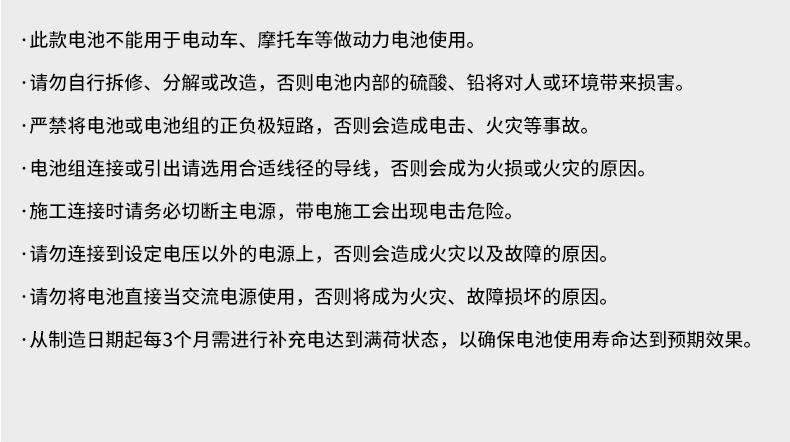 ·此款电池不能用于电动车、摩托车等做动力电池使用。

·请勿自行拆修、分解或改造，否则电池内部的硫酸、铅将对人或环境带来损害。

·严禁将电池或电池组的正负极短路，否则会造成电击、火灾等事故。

·电池组连接或引出请选用合适线径的导线，否则会成为火损或火灾的原因。

·施工连接时请务必切断主电源，带电施工会出现电击危险。

·请勿连接到设定电压以外的电源上，否则会造成火灾以及故障的原因。

·请勿将电池直接当交流电源使用，否则将成为火灾、故障损坏的原因。

·从制造日期起每3个月需进行补充电达到满荷状态，以确保电池使用寿命达到预期效果。